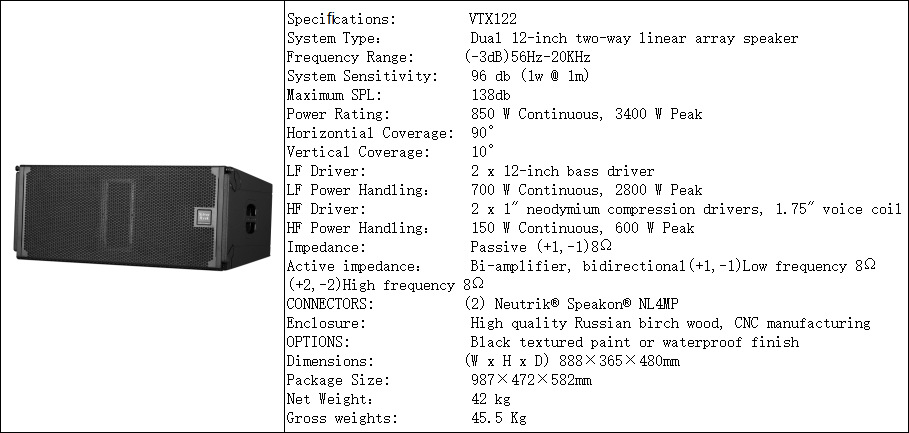 Specifications: VTX122
System Type: Dual 12-inch two-way linear array speaker
Frequency Range: (-3dB)56Hz-20KHz
System Sensitivity: 96 db (1w @ 1m)
Maximum SPL: 138db
Power Rating: 850 W Continuous, 3400 W Peak
Horizontial Coverage: 90°
Vertical Coverage: 10°
LF Driver: 2 x 12-inch bass driver
LF Power Handling: 700 W Continuous, 2800 W Peak
HF Driver: 2 x 1" neodymium compression drivers, 1.75" voice coil
HF Power Handling: 150 W Continuous, 600 W Peak
Impedance: Passive (+1,-1)8Ω
Active impedance: Bi-amplifier, bidirectional(+1,-1)Low frequency 8Ω (+2,-2)High frequency 8Ω
CONNECTORS: (2) Neutrik® Speakon® NL4MP
Enclosure: High quality Russian birch wood, CNC manufacturing
OPTIONS: Black textured paint or waterproof finish
Dimensions: (W x H x D) 888×365×480mm
Package Size: 987×472×582mm
Net Weight: 42 kg
Gross weights: 45.5 Kg